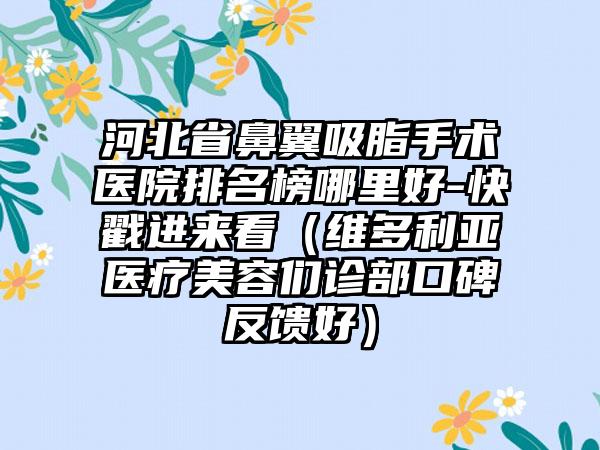 河北省鼻翼吸脂手术医院排名榜哪里好-快戳进来看（维多利亚医疗美容们诊部口碑反馈好）